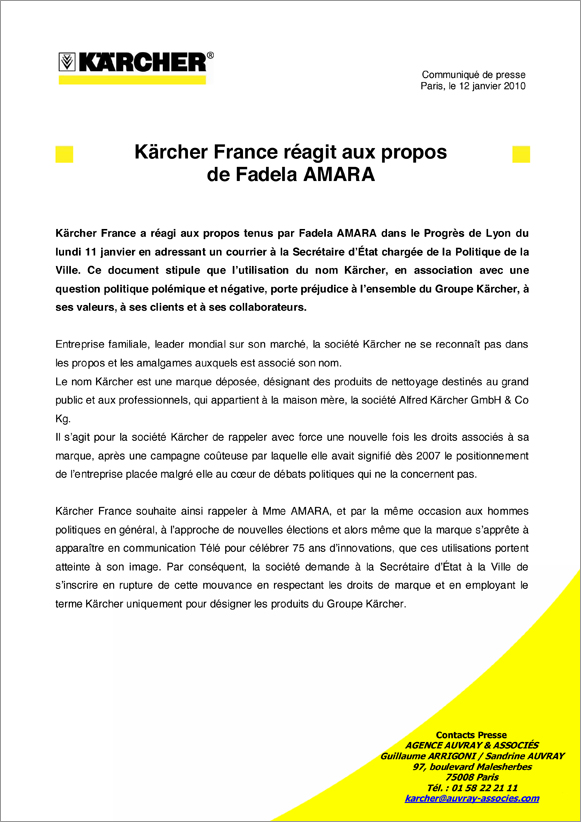 KÄRCHER®

Communiqué de presse
Paris, le 12 janvier 2010

Kärcher France réagit aux propos de Fadela AMARA

Kärcher France a réagi aux propos tenus par Fadela AMARA dans le Progrès de Lyon du lundi 11 janvier en adressant un courrier à la Secrétaire d'État chargée de la Politique de la Ville. Ce document stipule que l'utilisation du nom Kärcher, en association avec une question politique polémique et négative, porte préjudice à l'ensemble du Groupe Kärcher, à ses valeurs, à ses clients et à ses collaborateurs.

Entreprise familiale, leader mondial sur son marché, la société Kärcher ne se reconnaît pas dans les propos et les amalgames auxquels est associé son nom.
Le nom Kärcher est une marque déposée, désignant des produits de nettoyage destinés au grand public et aux professionnels, qui appartient à la maison mère, la société Alfred Kärcher GmbH & Co Kg.
Il s'agit pour la société Kärcher de rappeler avec force une nouvelle fois les droits associés à sa marque, après une campagne coûteuse par laquelle elle avait signifié dès 2007 le positionnement de l'entreprise placée malgré elle au cœur de débats politiques qui ne la concernent pas.

Kärcher France souhaite ainsi rappeler à Mme AMARA, et par la même occasion aux hommes politiques en général, à l'approche de nouvelles élections et alors même que la marque s'apprête à apparaître en communication Télé pour célébrer 75 ans d'innovations, que ces utilisations portent atteinte à son image. Par conséquent, la société demande à la Secrétaire d'État à la Ville de s'inscrire en rupture de cette mouvance en respectant les droits de marque et en employant le terme Kärcher uniquement pour désigner les produits du Groupe Kärcher.

Contacts Presse
AGENCE AUVRAY & ASSOCIÉS
Guillaume ARRIGONI / Sandrine AUVRAY
97, boulevard Malesherbes
75008 Paris
Tél. : 01 58 22 21 11
karcher@auvray-associes.com